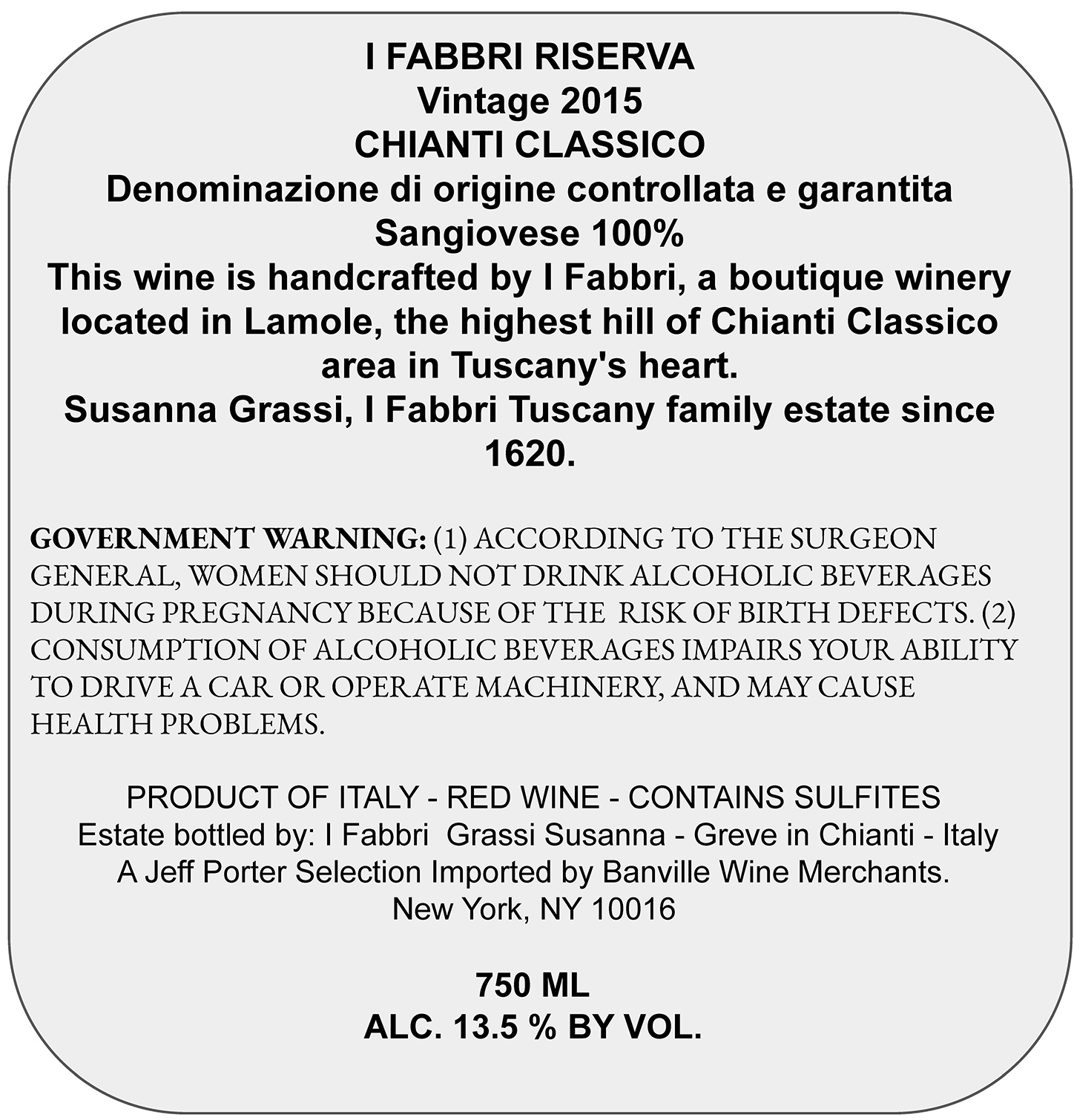 I FABBRI RISERVA
Vintage 2015
CHIANTI CLASSICO
Denominazione di origine controllata e garantita
Sangiovese 100%
This wine is handcrafted by I Fabbri, a boutique winery located in Lamole, the highest hill of Chianti Classico area in Tuscany's heart.
Susanna Grassi, I Fabbri Tuscany family estate since 1620.

GOVERNMENT WARNING: (1) ACCORDING TO THE SURGEON GENERAL, WOMEN SHOULD NOT DRINK ALCOHOLIC BEVERAGES DURING PREGNANCY BECAUSE OF THE RISK OF BIRTH DEFECTS. (2) CONSUMPTION OF ALCOHOLIC BEVERAGES IMPAIRS YOUR ABILITY TO DRIVE A CAR OR OPERATE MACHINERY, AND MAY CAUSE HEALTH PROBLEMS.

PRODUCT OF ITALY - RED WINE - CONTAINS SULFITES
Estate bottled by: I Fabbri Grassi Susanna - Greve in Chianti - Italy
A Jeff Porter Selection Imported by Banville Wine Merchants.
New York, NY 10016

750 ML
ALC. 13.5 % BY VOL.